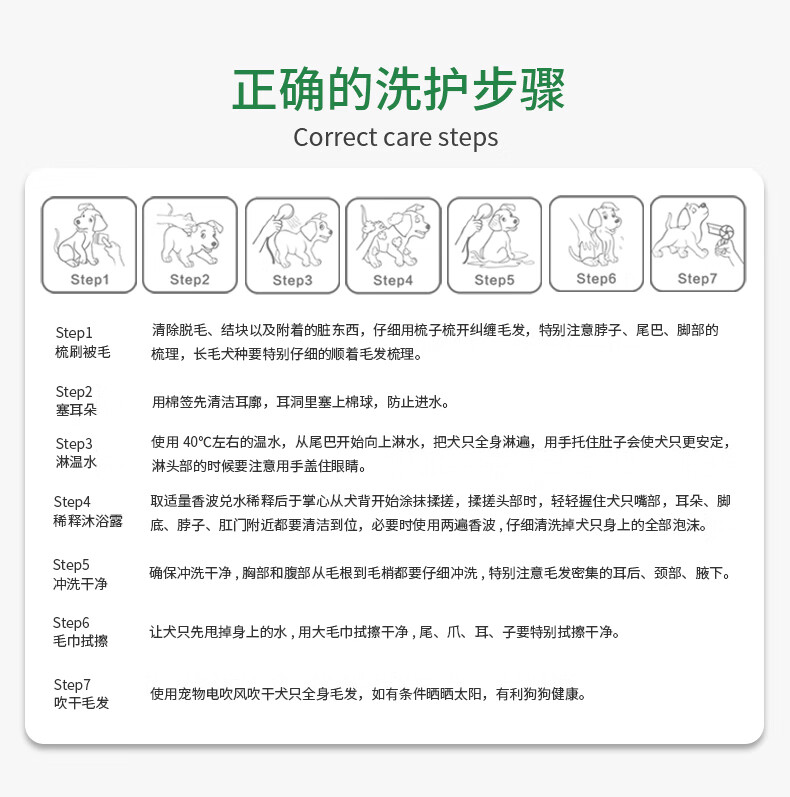 正确的洗护步骤

Correct care steps

Step1

Step2

Step3

Step4

Step5

Step6

Step7

Step1
梳刷被毛

清除脱毛、结块以及附着的脏东西，仔细用梳子梳开纠缠毛发，特别注意脖子、尾巴、脚部的梳理，长毛犬种要特别仔细的顺着毛发梳理。

Step2
塞耳朵

用棉签先清洁耳廓，耳洞里塞上棉球，防止进水。

Step3
淋温水

使用40℃左右的温水，从尾巴开始向上淋水，把犬只全身淋遍，用手托住肚子会使犬只更安定，淋头部的时候要注意用手盖住眼睛。

Step4
稀释沐浴露

取适量香波兑水稀释后于掌心从犬背开始涂抹揉搓，揉搓头部时，轻轻握住犬只嘴部，耳朵、脚底、脖子、肛门附近都要清洁到位，必要时使用两遍香波，仔细清洗掉犬只身上的全部泡沫。

Step5
冲洗干净

确保冲洗干净，胸部和腹部从毛根到毛梢都要仔细冲洗，特别注意毛发密集的耳后、颈部、腋下。

Step6
毛巾拭擦

让犬只先甩掉身上的水，用大毛巾拭擦干净，尾、爪、耳、子要特别拭擦干净。

Step7
吹干毛发

使用宠物电吹风吹干犬只全身毛发，如有条件晒晒太阳，有利狗狗健康。